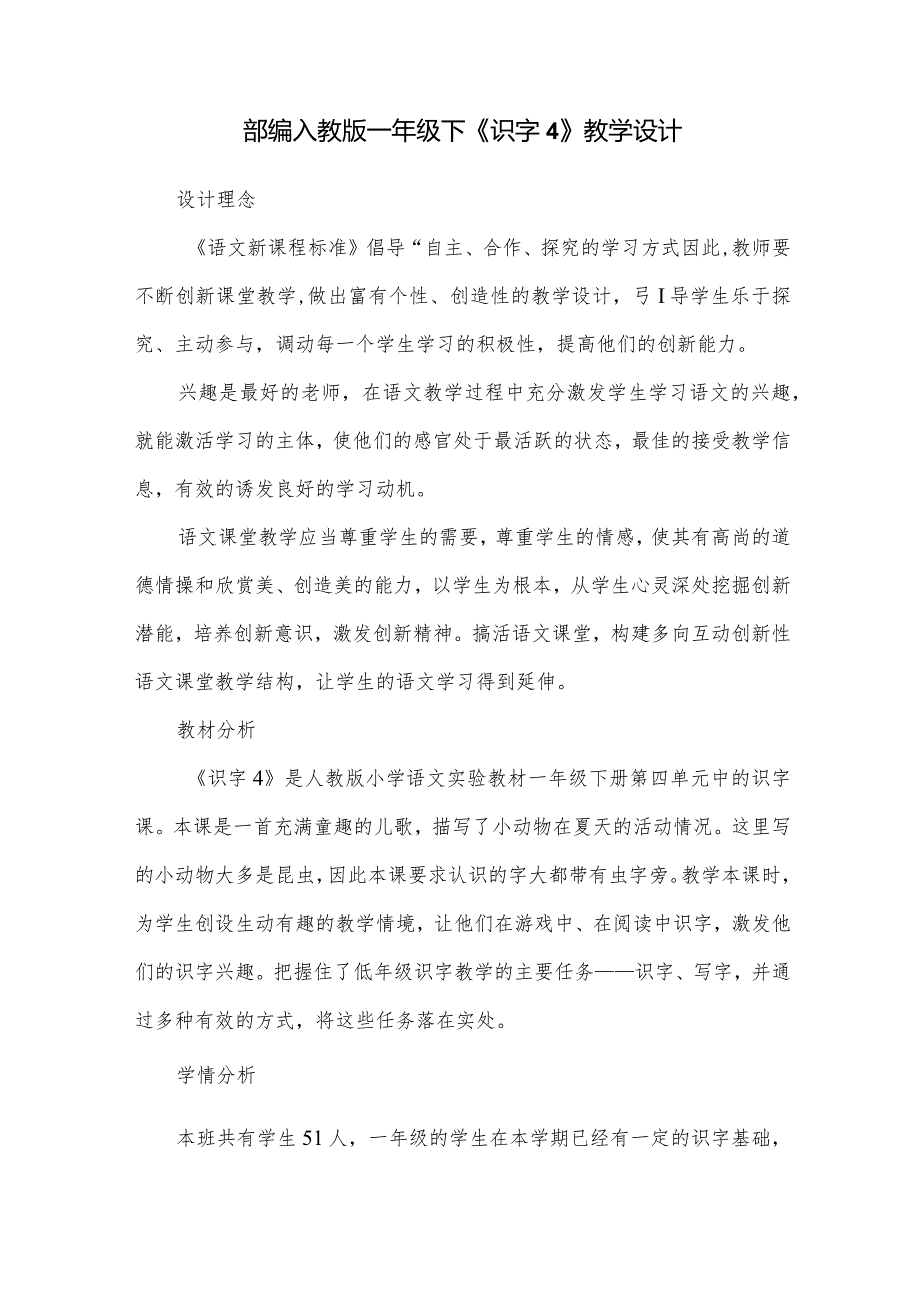 部编入教版一年级下《识字4》教学设计

设计理念

《语文新课程标准》倡导“自主、合作、探究的学习方式因此，教师要不断创新课堂教学，做出富有个性、创造性的教学设计，弓I导学生乐于探究、主动参与，调动每一个学生学习的积极性，提高他们的创新能力。

兴趣是最好的老师，在语文教学过程中充分激发学生学习语文的兴趣，就能激活学习的主体，使他们的感官处于最活跃的状态，最佳的接受教学信息，有效的诱发良好的学习动机。

语文课堂教学应当尊重学生的需要，尊重学生的情感，使其有高尚的道德情操和欣赏美、创造美的能力，以学生为根本，从学生心灵深处挖掘创新潜能，培养创新意识，激发创新精神。搞活语文课堂，构建多向互动创新性语文课堂教学结构，让学生的语文学习得到延伸。

教材分析

《识字4》是人教版小学语文实验教材一年级下册第四单元中的识字课。本课是一首充满童趣的儿歌，描写了小动物在夏天的活动情况。这里写的小动物大多是昆虫，因此本课要求认识的字大都带有虫字旁。教学本课时，为学生创设生动有趣的教学情境，让他们在游戏中、在阅读中识字，激发他们的识字兴趣。把握住了低年级识字教学的主要任务——识字、写字，并通过多种有效的方式，将这些任务落在实处。

学情分析

本班共有学生51人，一年级的学生在本学期已经有一定的识字基础，